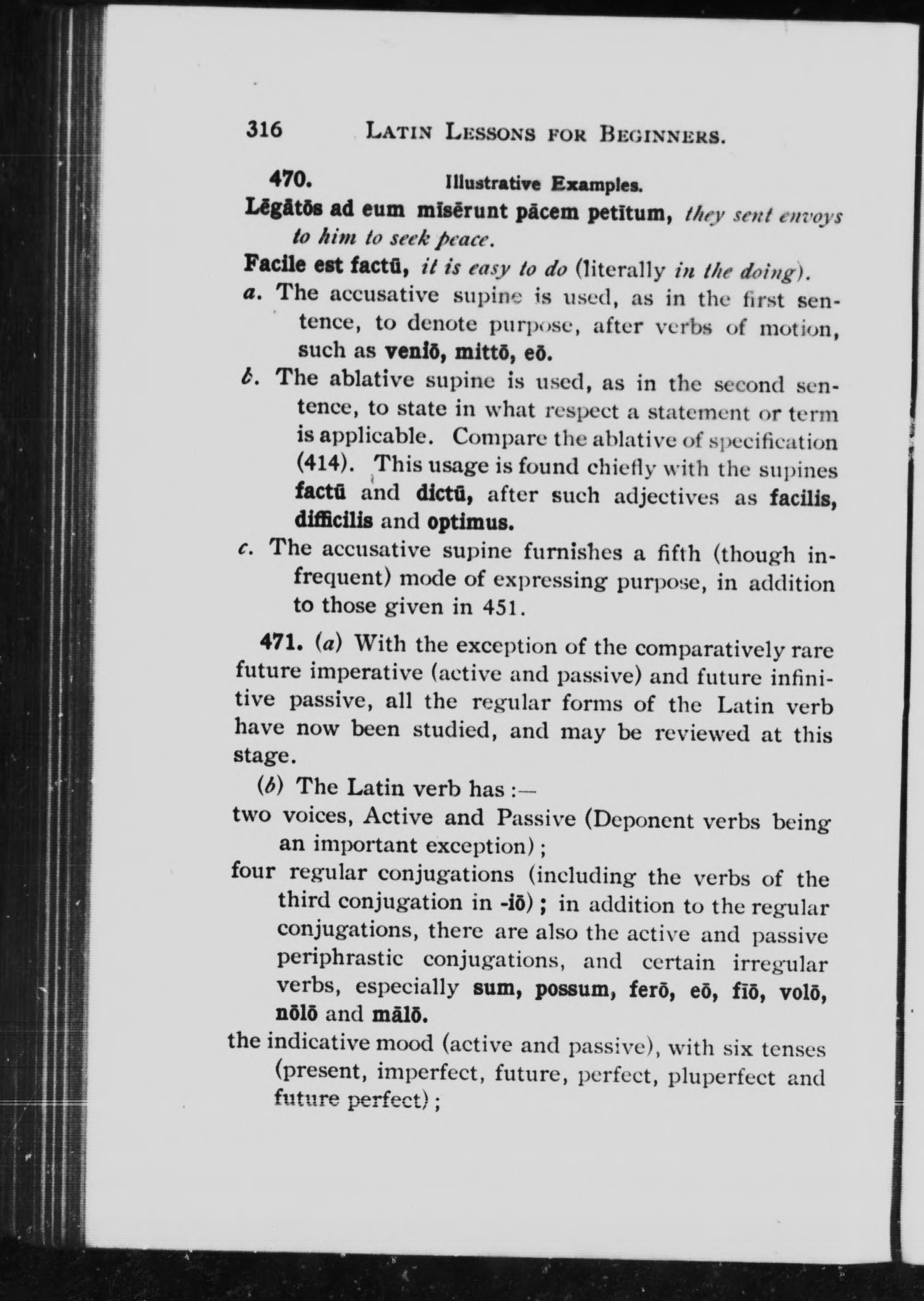 316 LATIN LESSONS FOR BEGINNERS.

470. Illustrative Examples.

Lēgātōs ad eum mīsērunt pācem petītum, they sent envoys to him to seek peace.

Facile est factū, it is easy to do (literally in the doing).

a. The accusative supine is used, as in the first sentence, to denote purpose, after verbs of motion, such as veniō, mittō, eō.

b. The ablative supine is used, as in the second sentence, to state in what respect a statement or term is applicable. Compare the ablative of specification (414). This usage is found chiefly with the supines factū and dictū, after such adjectives as facilis, difficilis and optimus.

c. The accusative supine furnishes a fifth (though infrequent) mode of expressing purpose, in addition to those given in 451.

471. (a) With the exception of the comparatively rare future imperative (active and passive) and future infinitive passive, all the regular forms of the Latin verb have now been studied, and may be reviewed at this stage.

(b) The Latin verb has :—

two voices, Active and Passive (Deponent verbs being an important exception);

four regular conjugations (including the verbs of the third conjugation in -iō); in addition to the regular conjugations, there are also the active and passive periphrastic conjugations, and certain irregular verbs, especially sum, possum, ferō, eō, fīō, volō, nōlō and mālō.

the indicative mood (active and passive), with six tenses (present, imperfect, future, perfect, pluperfect and future perfect);